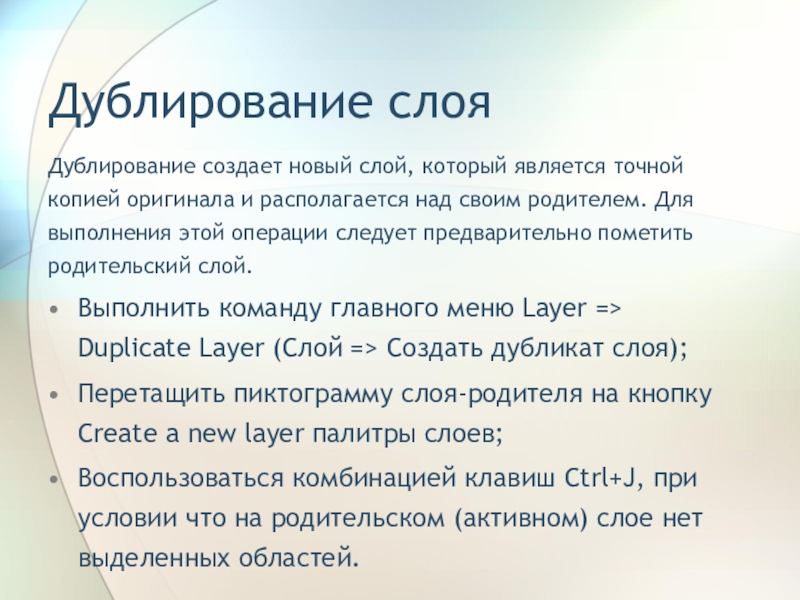 Дублирование слоя

Дублирование создает новый слой, который является точной копией оригинала и располагается над своим родителем. Для выполнения этой операции следует предварительно пометить родительский слой.

• Выполнить команду главного меню Layer => Duplicate Layer (Слой => Создать дубликат слоя);
• Перетащить пиктограмму слоя-родителя на кнопку Create a new layer палитры слоев;
• Воспользоваться комбинацией клавиш Ctrl+J, при условии что на родительском (активном) слое нет выделенных областей.